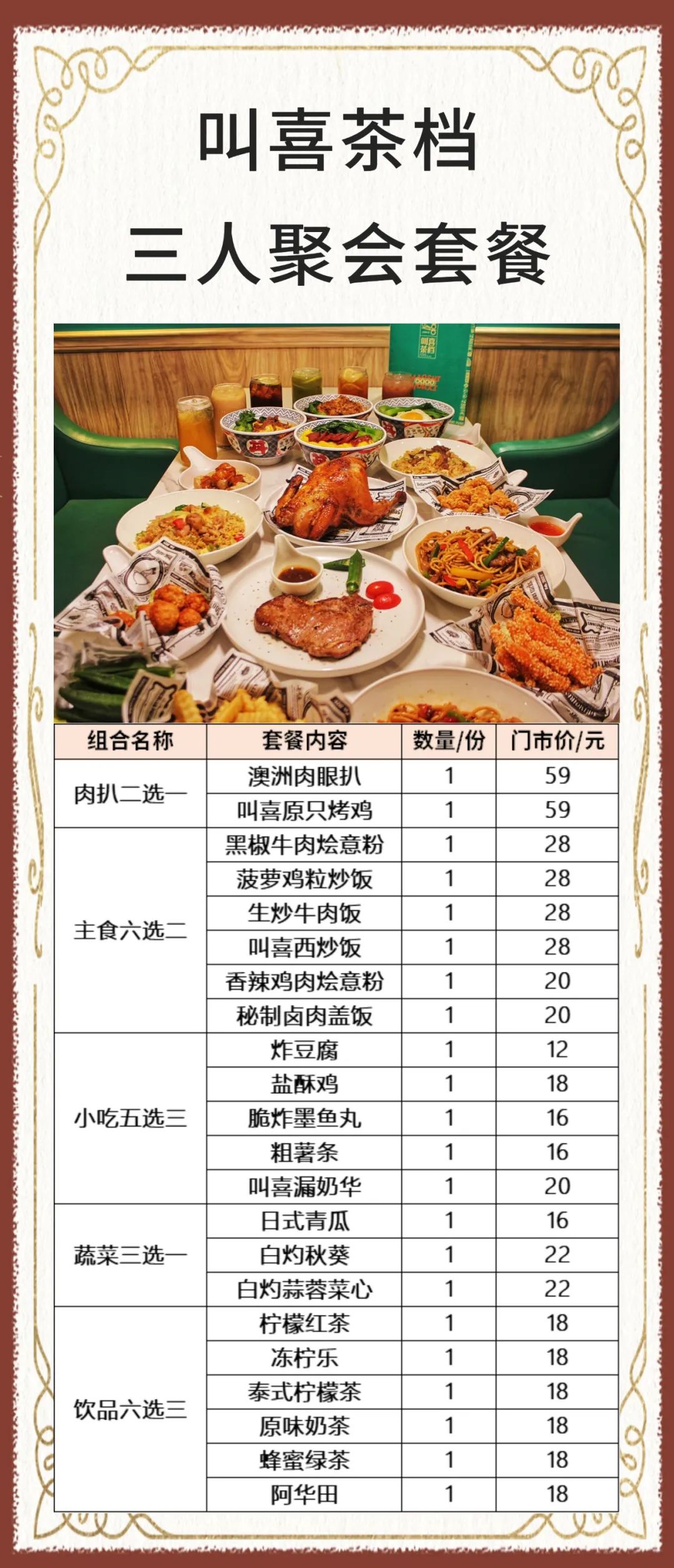 叫喜茶档

三人聚会套餐

| 组合名称 | 套餐内容 | 数量/份 | 门市价/元 |
|---|---|---|---|
| 肉扒二选一 | 澳洲肉眼扒 | 1 | 59 |
| | 叫喜原只烤鸡 | 1 | 59 |
| 主食六选二 | 黑椒牛肉烩意粉 | 1 | 28 |
| | 菠萝鸡粒炒饭 | 1 | 28 |
| | 生炒牛肉饭 | 1 | 28 |
| | 叫喜西炒饭 | 1 | 28 |
| | 香辣鸡肉烩意粉 | 1 | 20 |
| | 秘制卤肉盖饭 | 1 | 20 |
| 小吃五选三 | 炸豆腐 | 1 | 12 |
| | 盐酥鸡 | 1 | 18 |
| | 脆炸墨鱼丸 | 1 | 16 |
| | 粗薯条 | 1 | 16 |
| | 叫喜漏奶华 | 1 | 20 |
| 蔬菜三选一 | 日式青瓜 | 1 | 16 |
| | 白灼秋葵 | 1 | 22 |
| | 白灼蒜蓉菜心 | 1 | 22 |
| 饮品六选三 | 柠檬红茶 | 1 | 18 |
| | 冻柠乐 | 1 | 18 |
| | 泰式柠檬茶 | 1 | 18 |
| | 原味奶茶 | 1 | 18 |
| | 蜂蜜绿茶 | 1 | 18 |
| | 阿华田 | 1 | 18 |